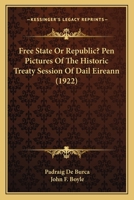 KESSINGER'S LEGACY REPRINTS

Free State Or Republic? Pen Pictures Of The Historic Treaty Session Of Dail Eireann (1922)

Padraig De Burca
John F. Boyle